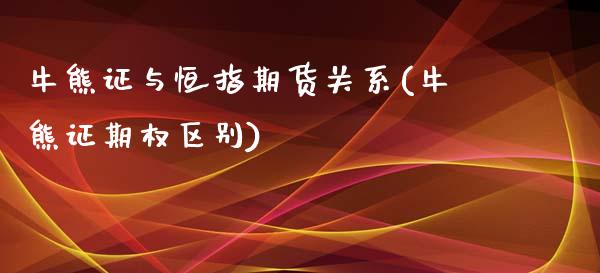 牛熊证与恒指期货关系(牛熊证期权区别)